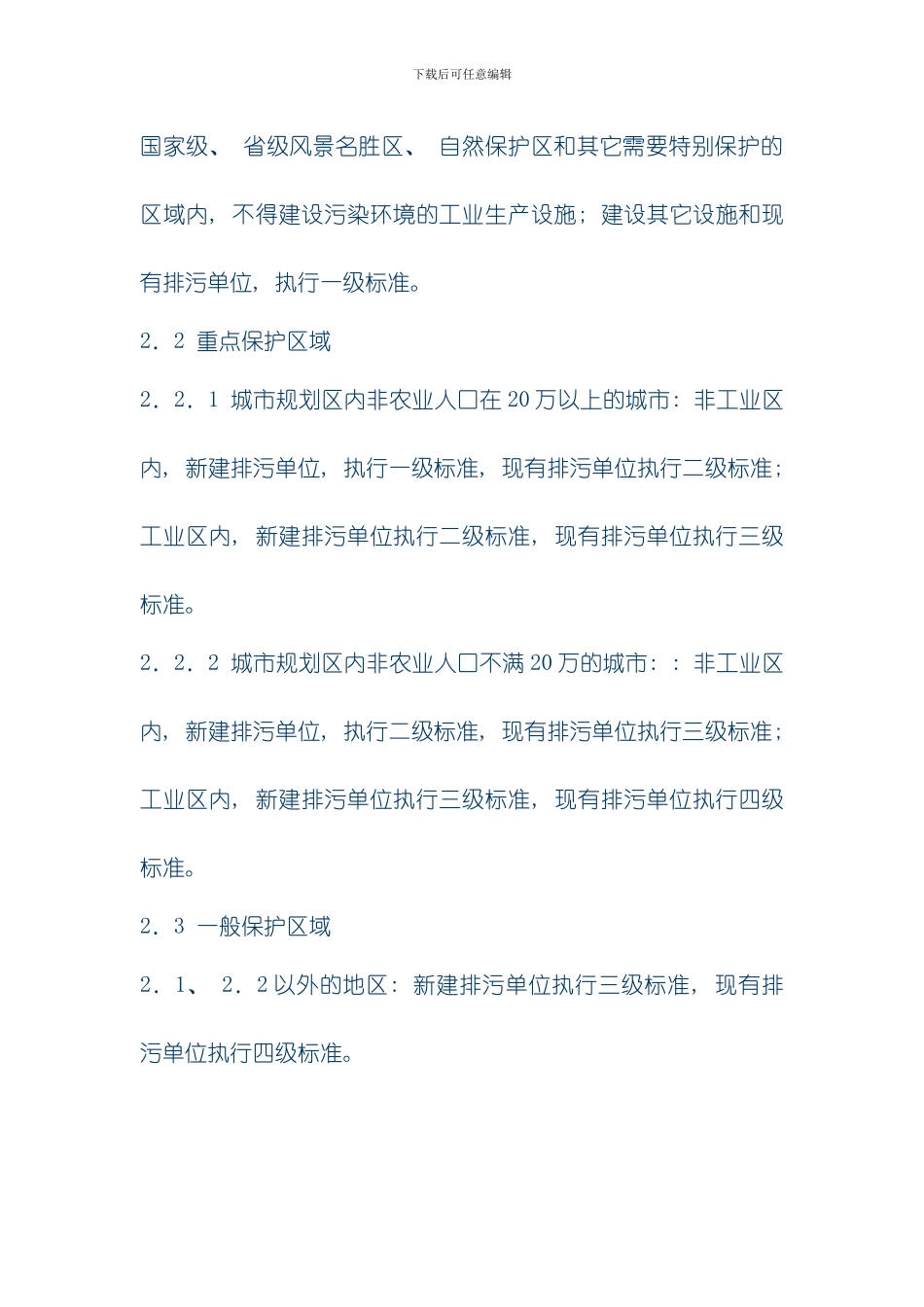 下载后可任意编辑

国家级、 省级风景名胜区、 自然保护区和其它需要特别保护的区域内，不得建设污染环境的工业生产设施；建设其它设施和现有排污单位，执行一级标准。

2．2 重点保护区域

2．2．1 城市规划区内非农业人口在 20 万以上的城市：非工业区内，新建排污单位，执行一级标准，现有排污单位执行二级标准；工业区内，新建排污单位执行二级标准，现有排污单位执行三级标准。

2．2．2 城市规划区内非农业人口不满 20 万的城市：：非工业区内，新建排污单位，执行二级标准，现有排污单位执行三级标准；工业区内，新建排污单位执行三级标准，现有排污单位执行四级标准。

2．3 一般保护区域

2．1、 2．2 以外的地区：新建排污单位执行三级标准，现有排污单位执行四级标准。